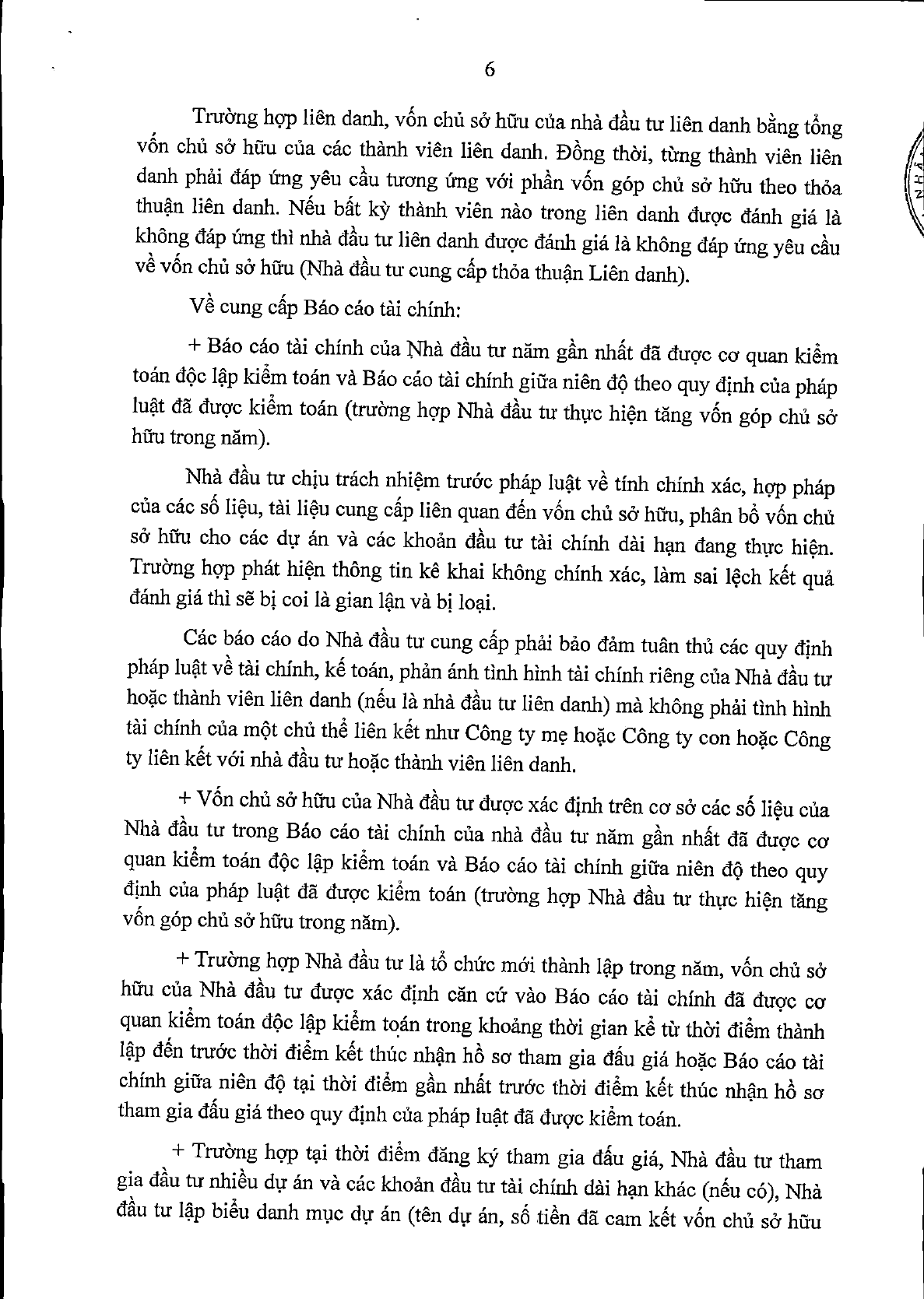 6

Trường hợp liên danh, vốn chủ sở hữu của nhà đầu tư liên danh bằng tổng vốn chủ sở hữu của các thành viên liên danh. Đồng thời, từng thành viên liên danh phải đáp ứng yêu cầu tương ứng với phần vốn góp chủ sở hữu theo thỏa thuận liên danh. Nếu bất kỳ thành viên nào trong liên danh được đánh giá là không đáp ứng thì nhà đầu tư liên danh được đánh giá là không đáp ứng yêu cầu về vốn chủ sở hữu (Nhà đầu tư cung cấp thỏa thuận Liên danh).

Về cung cấp Báo cáo tài chính:

+ Báo cáo tài chính của Nhà đầu tư năm gần nhất đã được cơ quan kiểm toán độc lập kiểm toán và Báo cáo tài chính giữa niên độ theo quy định của pháp luật đã được kiểm toán (trường hợp Nhà đầu tư thực hiện tăng vốn góp chủ sở hữu trong năm).

Nhà đầu tư chịu trách nhiệm trước pháp luật về tính chính xác, hợp pháp của các số liệu, tài liệu cung cấp liên quan đến vốn chủ sở hữu, phân bổ vốn chủ sở hữu cho các dự án và các khoản đầu tư tài chính dài hạn đang thực hiện. Trường hợp phát hiện thông tin kê khai không chính xác, làm sai lệch kết quả đánh giá thì sẽ bị coi là gian lận và bị loại.

Các báo cáo do Nhà đầu tư cung cấp phải bảo đảm tuân thủ các quy định pháp luật về tài chính, kế toán, phản ánh tình hình tài chính riêng của Nhà đầu tư hoặc thành viên liên danh (nếu là nhà đầu tư liên danh) mà không phải tình hình tài chính của một chủ thể liên kết như Công ty mẹ hoặc Công ty con hoặc Công ty liên kết với nhà đầu tư hoặc thành viên liên danh.

+ Vốn chủ sở hữu của Nhà đầu tư được xác định trên cơ sở các số liệu của Nhà đầu tư trong Báo cáo tài chính của nhà đầu tư năm gần nhất đã được cơ quan kiểm toán độc lập kiểm toán và Báo cáo tài chính giữa niên độ theo quy định của pháp luật đã được kiểm toán (trường hợp Nhà đầu tư thực hiện tăng vốn góp chủ sở hữu trong năm).

+ Trường hợp Nhà đầu tư là tổ chức mới thành lập trong năm, vốn chủ sở hữu của Nhà đầu tư được xác định căn cứ vào Báo cáo tài chính đã được cơ quan kiểm toán độc lập kiểm toán trong khoảng thời gian kể từ thời điểm thành lập đến trước thời điểm kết thúc nhận hồ sơ tham gia đấu giá hoặc Báo cáo tài chính giữa niên độ tại thời điểm gần nhất trước thời điểm kết thúc nhận hồ sơ tham gia đấu giá theo quy định của pháp luật đã được kiểm toán.

+ Trường hợp tại thời điểm đăng ký tham gia đấu giá, Nhà đầu tư tham gia đầu tư nhiều dự án và các khoản đầu tư tài chính dài hạn khác (nếu có), Nhà đầu tư lập biểu danh mục dự án (tên dự án, số tiền đã cam kết vốn chủ sở hữu